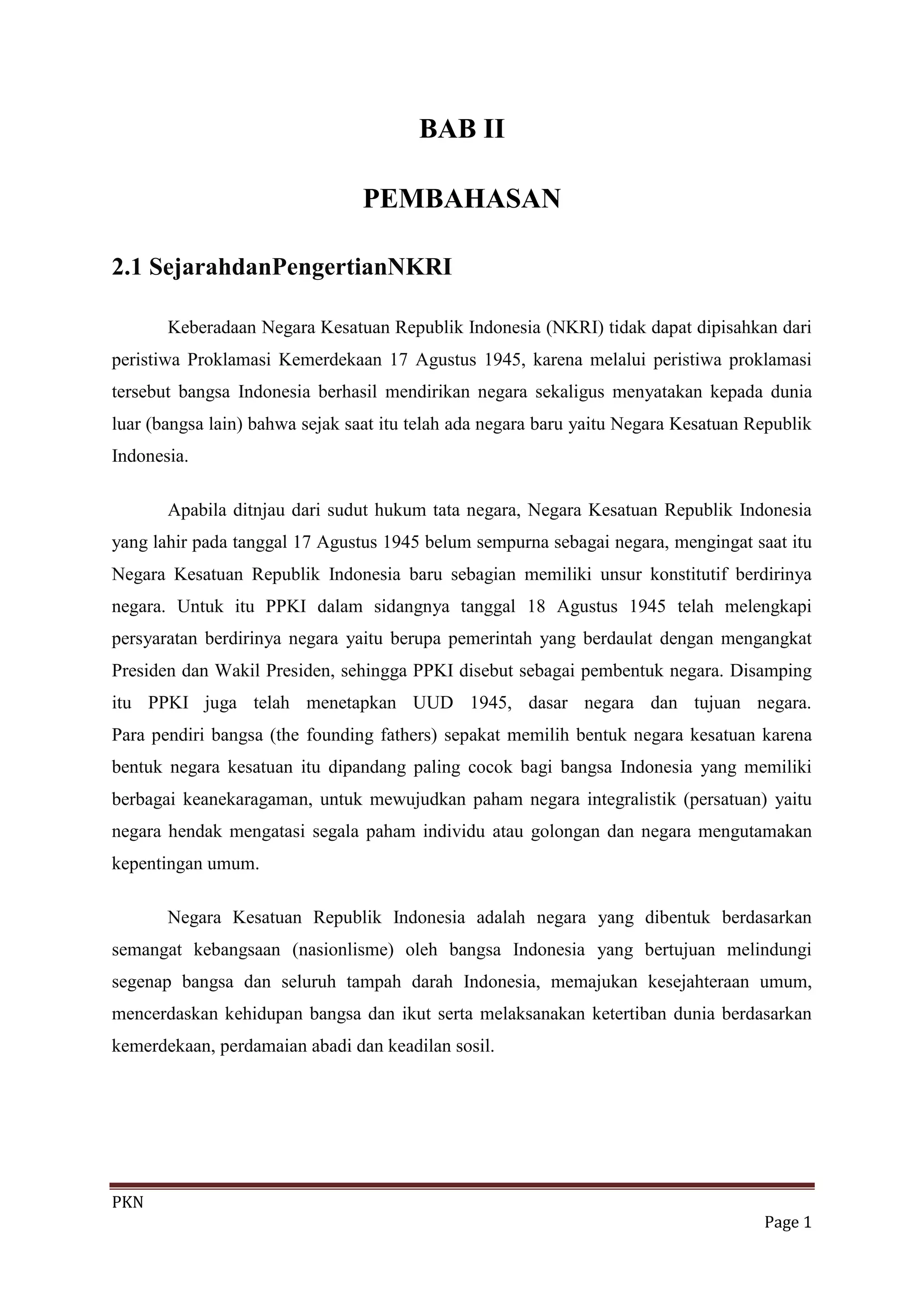 BAB II

PEMBAHASAN

2.1 SejarahdanPengertianNKRI

Keberadaan Negara Kesatuan Republik Indonesia (NKRI) tidak dapat dipisahkan dari peristiwa Proklamasi Kemerdekaan 17 Agustus 1945, karena melalui peristiwa proklamasi tersebut bangsa Indonesia berhasil mendirikan negara sekaligus menyatakan kepada dunia luar (bangsa lain) bahwa sejak saat itu telah ada negara baru yaitu Negara Kesatuan Republik Indonesia.

Apabila ditnjau dari sudut hukum tata negara, Negara Kesatuan Republik Indonesia yang lahir pada tanggal 17 Agustus 1945 belum sempurna sebagai negara, mengingat saat itu Negara Kesatuan Republik Indonesia baru sebagian memiliki unsur konstitutif berdirinya negara. Untuk itu PPKI dalam sidangnya tanggal 18 Agustus 1945 telah melengkapi persyaratan berdirinya negara yaitu berupa pemerintah yang berdaulat dengan mengangkat Presiden dan Wakil Presiden, sehingga PPKI disebut sebagai pembentuk negara. Disamping itu PPKI juga telah menetapkan UUD 1945, dasar negara dan tujuan negara. Para pendiri bangsa (the founding fathers) sepakat memilih bentuk negara kesatuan karena bentuk negara kesatuan itu dipandang paling cocok bagi bangsa Indonesia yang memiliki berbagai keanekaragaman, untuk mewujudkan paham negara integralistik (persatuan) yaitu negara hendak mengatasi segala paham individu atau golongan dan negara mengutamakan kepentingan umum.

Negara Kesatuan Republik Indonesia adalah negara yang dibentuk berdasarkan semangat kebangsaan (nasionlisme) oleh bangsa Indonesia yang bertujuan melindungi segenap bangsa dan seluruh tampah darah Indonesia, memajukan kesejahteraan umum, mencerdaskan kehidupan bangsa dan ikut serta melaksanakan ketertiban dunia berdasarkan kemerdekaan, perdamaian abadi dan keadilan sosil.

PKN

Page 1